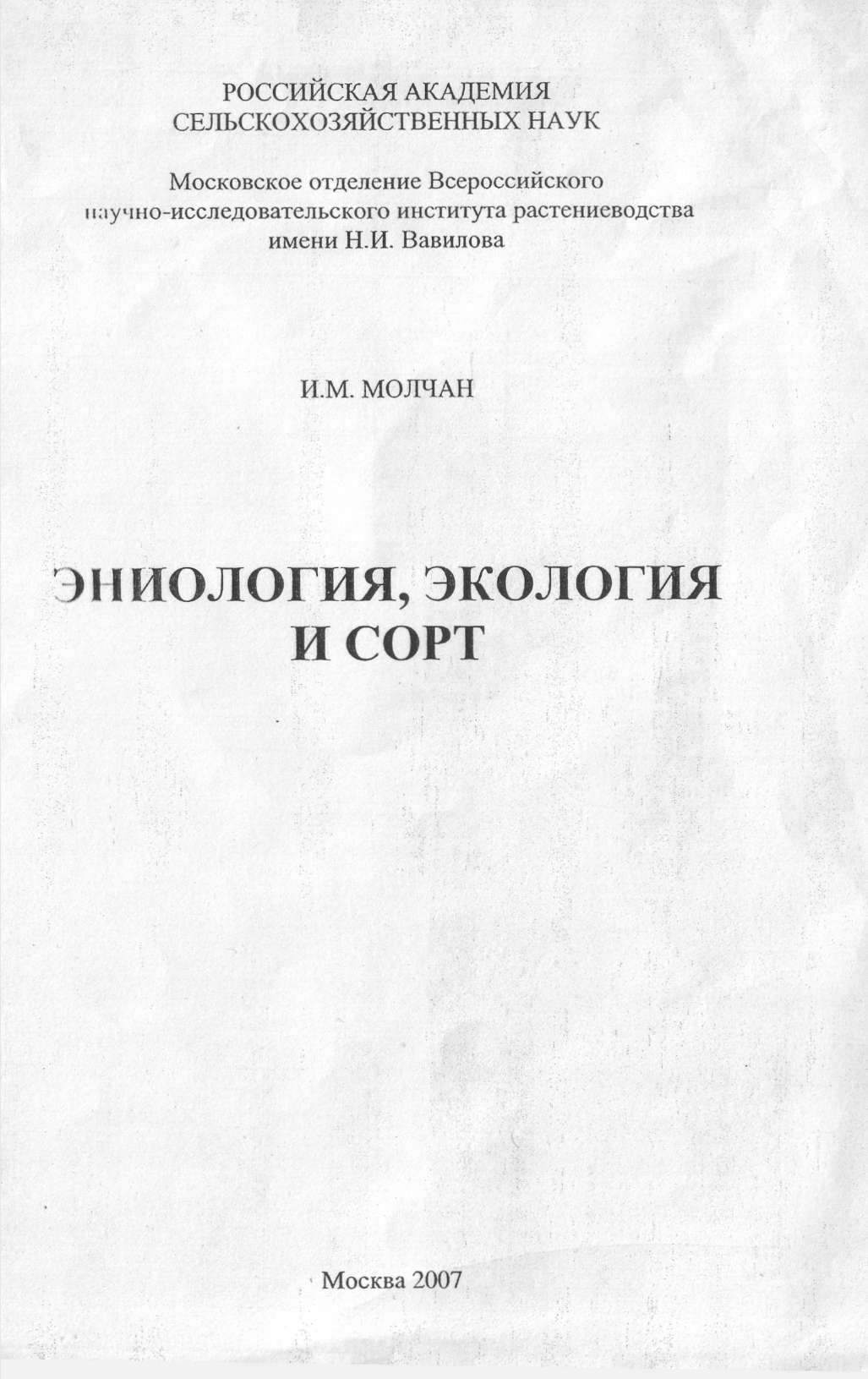 РОССИЙСКАЯ АКАДЕМИЯ
СЕЛЬСКОХОЗЯЙСТВЕННЫХ НАУК

Московское отделение Всероссийского
научно-исследовательского института растениеводства
имени Н.И. Вавилова

И.М. МОЛЧАН

ЭНИОЛОГИЯ, ЭКОЛОГИЯ
И СОРТ

Москва 2007